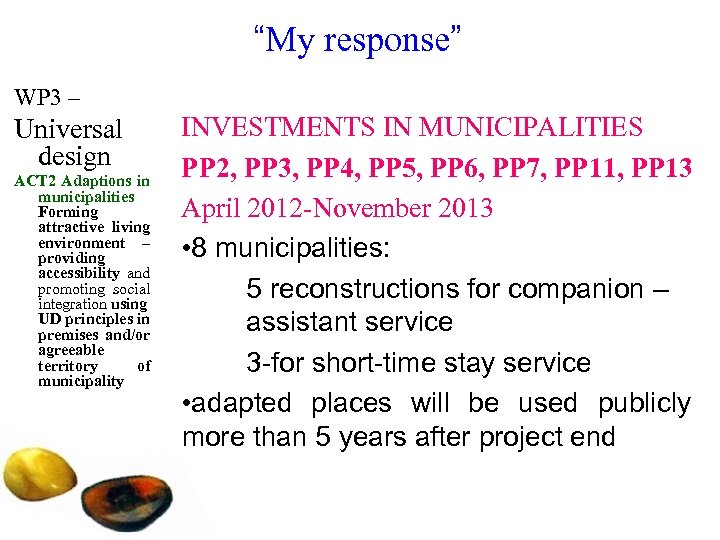 “My response”

WP3 –
Universal design
ACT2 Adaptions in municipalities
Forming attractive living environment – providing accessibility and promoting social integration using UD principles in premises and/or agreeable territory of municipality

INVESTMENTS IN MUNICIPALITIES
PP2, PP3, PP4, PP5, PP6, PP7, PP11, PP13
April 2012-November 2013
•8 municipalities:
5 reconstructions for companion – assistant service
3-for short-time stay service
•adapted places will be used publicly more than 5 years after project end